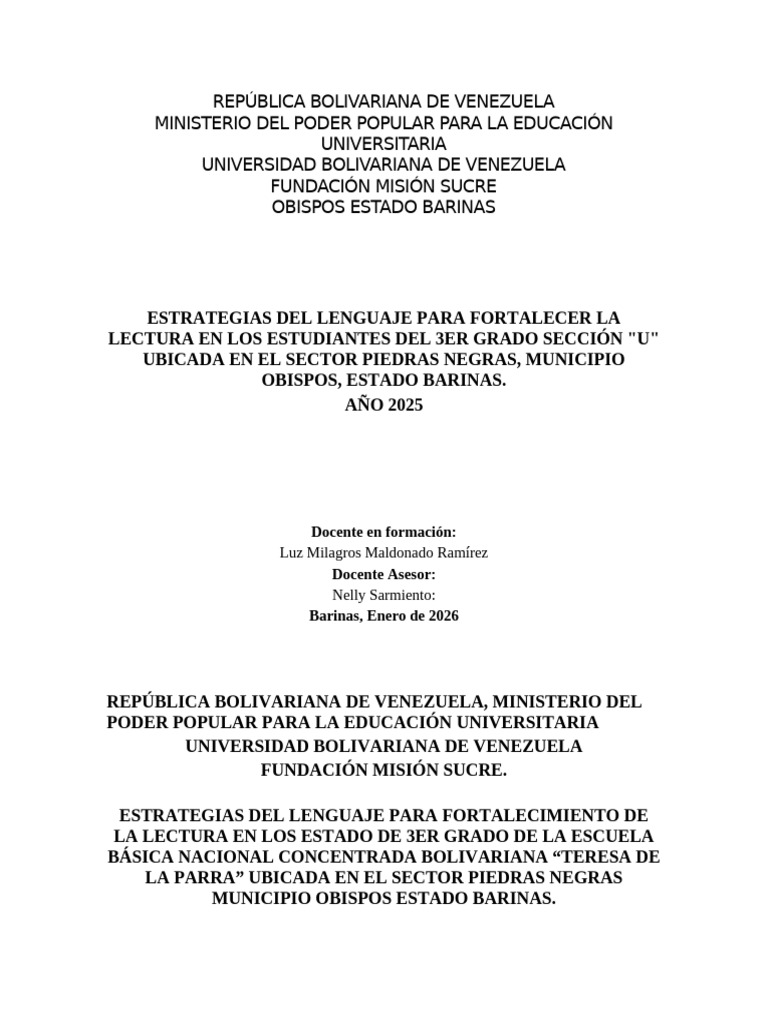 REPÚBLICA BOLIVARIANA DE VENEZUELA
MINISTERIO DEL PODER POPULAR PARA LA EDUCACIÓN UNIVERSITARIA
UNIVERSIDAD BOLIVARIANA DE VENEZUELA
FUNDACIÓN MISIÓN SUCRE
OBISPOS ESTADO BARINAS

ESTRATEGIAS DEL LENGUAJE PARA FORTALECER LA LECTURA EN LOS ESTUDIANTES DEL 3ER GRADO SECCIÓN "U" UBICADA EN EL SECTOR PIEDRAS NEGRAS, MUNICIPIO OBISPOS, ESTADO BARINAS.
AÑO 2025

Docente en formación:
Luz Milagros Maldonado Ramírez
Docente Asesor:
Nelly Sarmiento:
Barinas, Enero de 2026

REPÚBLICA BOLIVARIANA DE VENEZUELA, MINISTERIO DEL PODER POPULAR PARA LA EDUCACIÓN UNIVERSITARIA
UNIVERSIDAD BOLIVARIANA DE VENEZUELA
FUNDACIÓN MISIÓN SUCRE.

ESTRATEGIAS DEL LENGUAJE PARA FORTALECIMIENTO DE LA LECTURA EN LOS ESTADO DE 3ER GRADO DE LA ESCUELA BÁSICA NACIONAL CONCENTRADA BOLIVARIANA “TERESA DE LA PARRA” UBICADA EN EL SECTOR PIEDRAS NEGRAS MUNICIPIO OBISPOS ESTADO BARINAS.